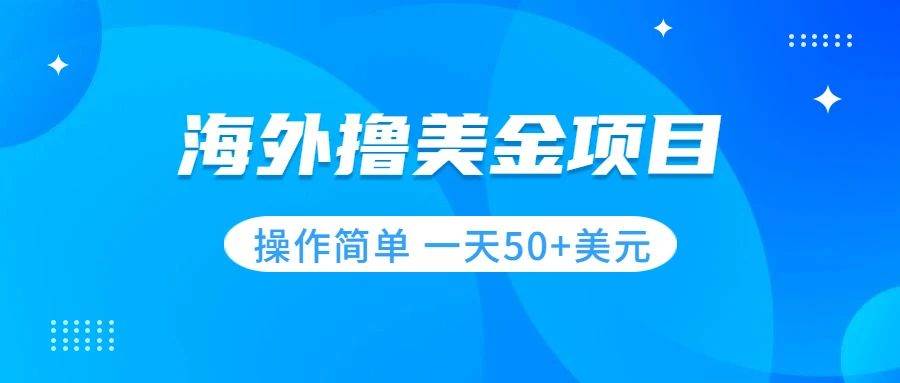 海外撸美金项目

操作简单 一天50+美元